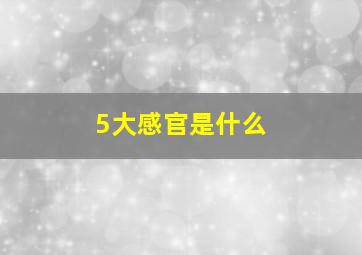 5大感官是什么